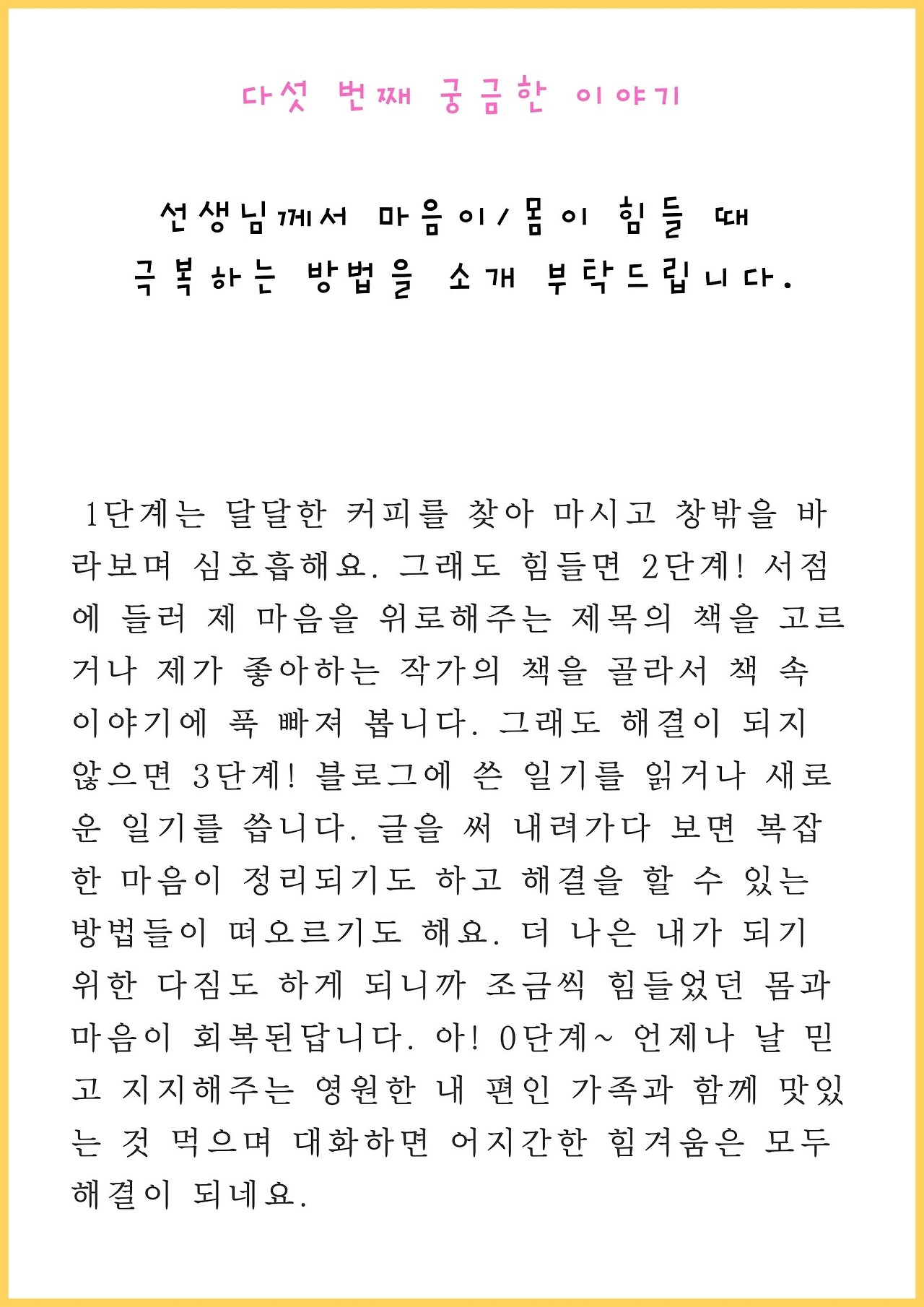 다섯 번째 궁금한 이야기

선생님께서 마음이/몸이 힘들 때 극복하는 방법을 소개 부탁드립니다.

1단계는 달달한 커피를 찾아 마시고 창밖을 바라보며 심호흡해요. 그래도 힘들면 2단계! 서점에 들러 제 마음을 위로해주는 제목의 책을 고르거나 제가 좋아하는 작가의 책을 골라서 책 속 이야기에 푹 빠져 봅니다. 그래도 해결이 되지 않으면 3단계! 블로그에 쓴 일기를 읽거나 새로운 일기를 씁니다. 글을 써 내려가다 보면 복잡한 마음이 정리되기도 하고 해결을 할 수 있는 방법들이 떠오르기도 해요. 더 나은 내가 되기 위한 다짐도 하게 되니까 조금씩 힘들었던 몸과 마음이 회복된답니다. 아! 0단계~ 언제나 날 믿고 지지해주는 영원한 내 편인 가족과 함께 맛있는 것 먹으며 대화하면 어지간한 힘겨움은 모두 해결이 되네요.